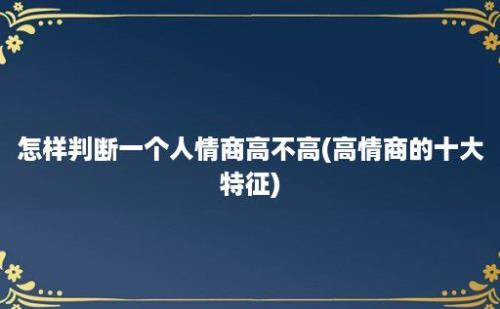 怎样判断一个人情商高不高(高情商的十大特征)